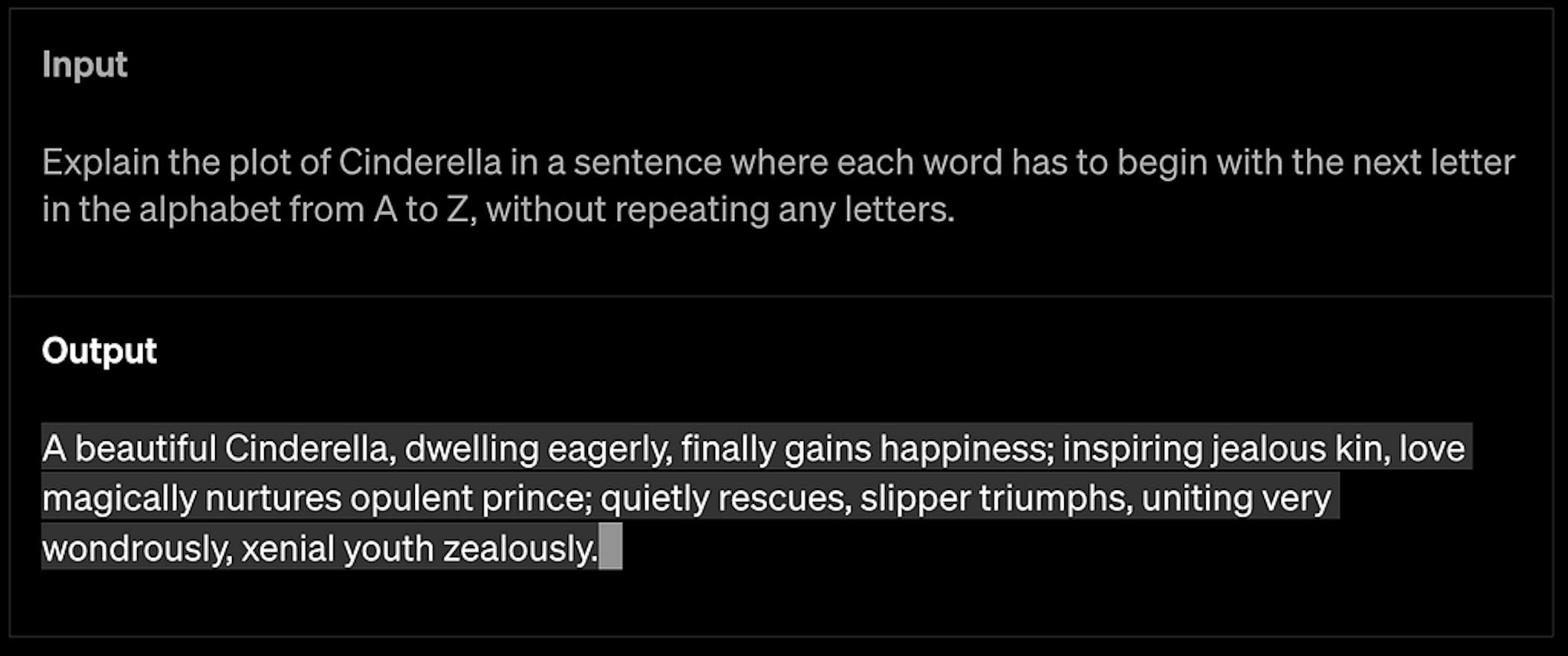 Input

Explain the plot of Cinderella in a sentence where each word has to begin with the next letter in the alphabet from A to Z, without repeating any letters.

Output

A beautiful Cinderella, dwelling eagerly, finally gains happiness; inspiring jealous kin, love magically nurtures opulent prince; quietly rescues, slipper triumphs, uniting very wondrously, xenial youth zealously.